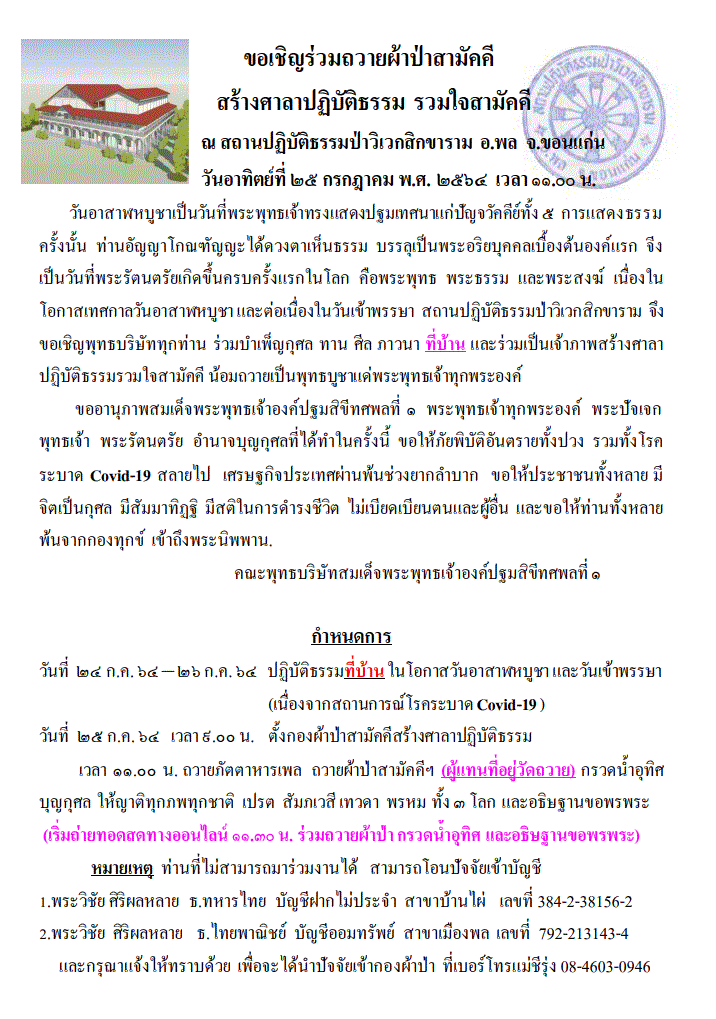 ขอเชิญร่วมถวายผ้าป่าสามัคคี
สร้างศาลาปฏิบัติธรรม รวมใจสามัคคี
ณ สถานปฏิบัติธรรมป่าวิเวกสิกขาราม อ.พล จ.ขอนแก่น
วันอาทิตย์ที่ ๒๕ กรกฎาคม พ.ศ. ๒๕๖๔ เวลา ๑๑.๐๐ น.

วันอาสาฬหบูชาเป็นวันที่พระพุทธเจ้าทรงแสดงปฐมเทศนาแก่ปัญจวัคคีย์ทั้ง ๕ การแสดงธรรมครั้งนั้น ท่านอัญญาโกณฑัญญะได้ดวงตาเห็นธรรม บรรลุเป็นพระอริยบุคคลเบื้องต้นองค์แรก จึงเป็นวันที่พระรัตนตรัยเกิดขึ้นครบครั้งแรกในโลก คือพระพุทธ พระธรรม และพระสงฆ์ เนื่องในโอกาสเทศกาลวันอาสาฬหบูชา และต่อเนื่องในวันเข้าพรรษา สถานปฏิบัติธรรมป่าวิเวกสิกขาราม จึงขอเชิญพุทธบริษัททุกท่าน ร่วมบำเพ็ญกุศล ทาน ศีล ภาวนา ที่บ้าน และร่วมเป็นเจ้าภาพสร้างศาลาปฏิบัติธรรมรวมใจสามัคคี น้อมถวายเป็นพุทธบูชาแด่พระพุทธเจ้าทุกพระองค์

ขออานุภาพสมเด็จพระพุทธเจ้าองค์ปฐมสิขีทศพลที่ ๑ พระพุทธเจ้าทุกพระองค์ พระปัจเจกพุทธเจ้า พระรัตนตรัย อำนาจบุญกุศลที่ได้ทำในครั้งนี้ ขอให้ภัยพิบัติอันตรายทั้งปวง รวมทั้งโรคระบาด Covid-19 สลายไป เศรษฐกิจประเทศผ่านพ้นช่วงยากลำบาก ขอให้ประชาชนทั้งหลาย มีจิตเป็นกุศล มีสัมมาทิฏฐิ มีสติในการดำรงชีวิต ไม่เบียดเบียนตนและผู้อื่น และขอให้ท่านทั้งหลายพ้นจากกองทุกข์ เข้าถึงพระนิพพาน.

คณะพุทธบริษัทสมเด็จพระพุทธเจ้าองค์ปฐมสิขีทศพลที่ ๑

กำหนดการ
วันที่ ๒๔ ก.ค. ๖๔ – ๒๖ ก.ค. ๖๔ ปฏิบัติธรรมที่บ้าน ในโอกาสวันอาสาฬหบูชา และวันเข้าพรรษา
(เนื่องจากสถานการณ์โรคระบาด Covid-19 )
วันที่ ๒๕ ก.ค. ๖๔ เวลา ๙.๐๐ น. ตั้งกองผ้าป่าสามัคคีสร้างศาลาปฏิบัติธรรม
เวลา ๑๑.๐๐ น. ถวายภัตตาหารเพล ถวายผ้าป่าสามัคคีฯ (ผู้แทนที่อยู่วัดถวาย) กรวดน้ำอุทิศบุญกุศล ให้ญาติทุกภพทุกชาติ เปรต สัมภเวสี เทวดา พรหม ทั้ง ๓ โลก และอธิษฐานขอพรพระ
(เริ่มถ่ายทอดสดทางออนไลน์ ๑๑.๓๐ น. ร่วมถวายผ้าป่า กรวดน้ำอุทิศ และอธิษฐานขอพรพระ)
หมายเหตุ ท่านที่ไม่สามารถมาร่วมงานได้ สามารถโอนปัจจัยเข้าบัญชี
1.พระวิชัย ศิริผลหลาย ธ.ทหารไทย บัญชีฝากไม่ประจำ สาขาบ้านไผ่ เลขที่ 384-2-38156-2
2.พระวิชัย ศิริผลหลาย ธ.ไทยพาณิชย์ บัญชีออมทรัพย์ สาขาเมืองพล เลขที่ 792-213143-4
และกรุณาแจ้งให้ทราบด้วย เพื่อจะได้นำปัจจัยเข้ากองผ้าป่า ที่เบอร์โทรแม่ชีรุ่ง 08-4603-0946